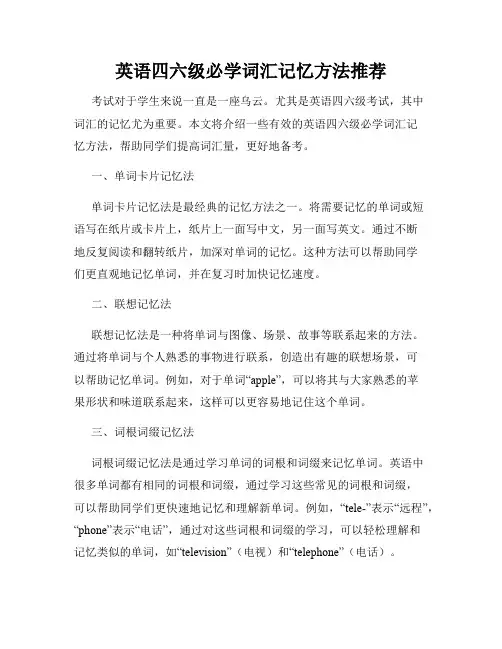 英语四六级必学词汇记忆方法推荐

考试对于学生来说一直是一座乌云。尤其是英语四六级考试，其中词汇的记忆尤为重要。本文将介绍一些有效的英语四六级必学词汇记忆方法，帮助同学们提高词汇量，更好地备考。

一、单词卡片记忆法

单词卡片记忆法是最经典的记忆方法之一。将需要记忆的单词或短语写在纸片或卡片上，纸片上一面写中文，另一面写英文。通过不断地反复阅读和翻转纸片，加深对单词的记忆。这种方法可以帮助同学们更直观地记忆单词，并在复习时加快记忆速度。

二、联想记忆法

联想记忆法是一种将单词与图像、场景、故事等联系起来的方法。通过将单词与个人熟悉的事物进行联系，创造出有趣的联想场景，可以帮助记忆单词。例如，对于单词“apple”，可以将其与大家熟悉的苹果形状和味道联系起来，这样可以更容易地记住这个单词。

三、词根词缀记忆法

词根词缀记忆法是通过学习单词的词根和词缀来记忆单词。英语中很多单词都有相同的词根和词缀，通过学习这些常见的词根和词缀，可以帮助同学们更快速地记忆和理解新单词。例如，“tele-”表示“远程”，“phone”表示“电话”，通过对这些词根和词缀的学习，可以轻松理解和记忆类似的单词，如“television”（电视）和“telephone”（电话）。